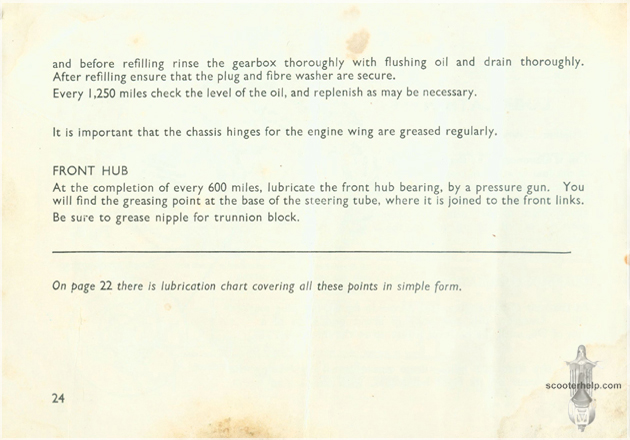 and before refilling rinse the gearbox thoroughly with flushing oil and drain thoroughly. After refilling ensure that the plug and fibre washer are secure.

Every 1,250 miles check the level of the oil, and replenish as may be necessary.

It is important that the chassis hinges for the engine wing are greased regularly.

FRONT HUB

At the completion of every 600 miles, lubricate the front hub bearing, by a pressure gun. You will find the greasing point at the base of the steering tube, where it is joined to the front links.

Be sure to grease nipple for trunnion block.

On page 22 there is lubrication chart covering all these points in simple form.

24

scooterhelp.com